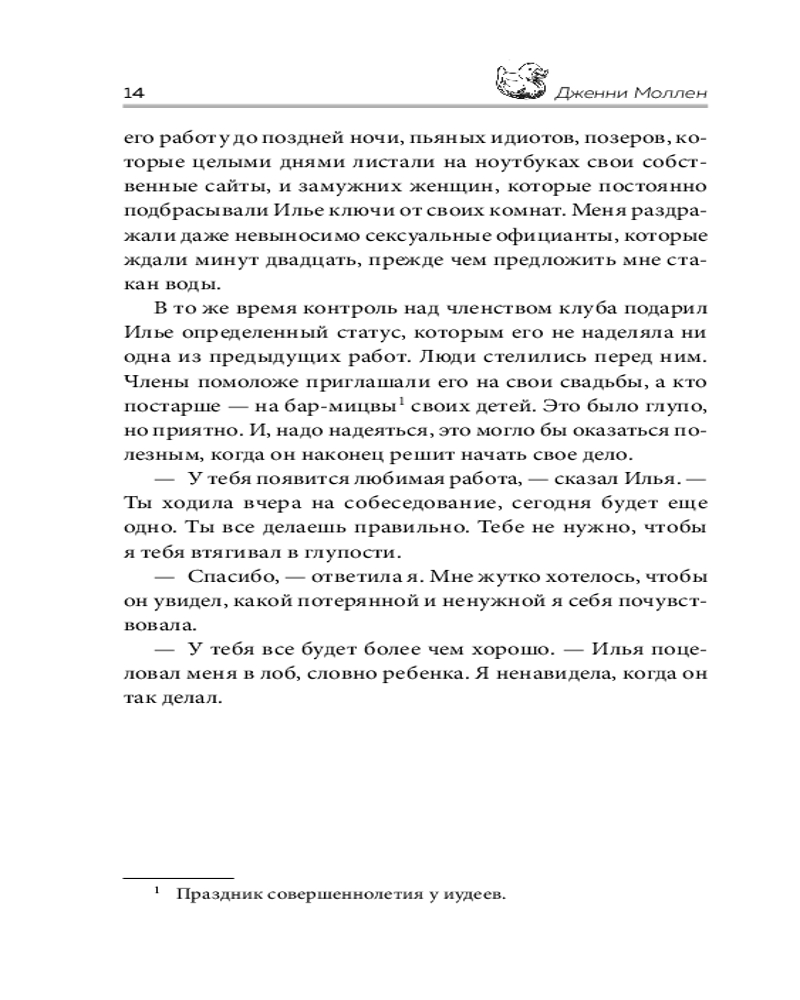 14

Дженни Моллен

его работу до поздней ночи, пьяных идиотов, позеров, которые целыми днями листали на ноутбуках свои собственные сайты, и замужних женщин, которые постоянно подбрасывали Илье ключи от своих комнат. Меня раздражали даже невыносимо сексуальные официанты, которые ждали минут двадцать, прежде чем предложить мне стакан воды.

В то же время контроль над членством клуба подарил Илье определенный статус, которым его не наделяла ни одна из предыдущих работ. Люди стелились перед ним. Члены помоложе приглашали его на свои свадьбы, а кто постарше — на бар-мицвы$^1$ своих детей. Это было глупо, но приятно. И, надо надеяться, это могло бы оказаться полезным, когда он наконец решит начать свое дело.

— У тебя появится любимая работа, — сказал Илья. — Ты ходила вчера на собеседование, сегодня будет еще одно. Ты все делаешь правильно. Тебе не нужно, чтобы я тебя втягивал в глупости.

— Спасибо, — ответила я. Мне жутко хотелось, чтобы он увидел, какой потерянной и ненужной я себя почувствовала.

— У тебя все будет более чем хорошо. — Илья поцеловал меня в лоб, словно ребенка. Я ненавидела, когда он так делал.

$^1$ Праздник совершеннолетия у иудеев.